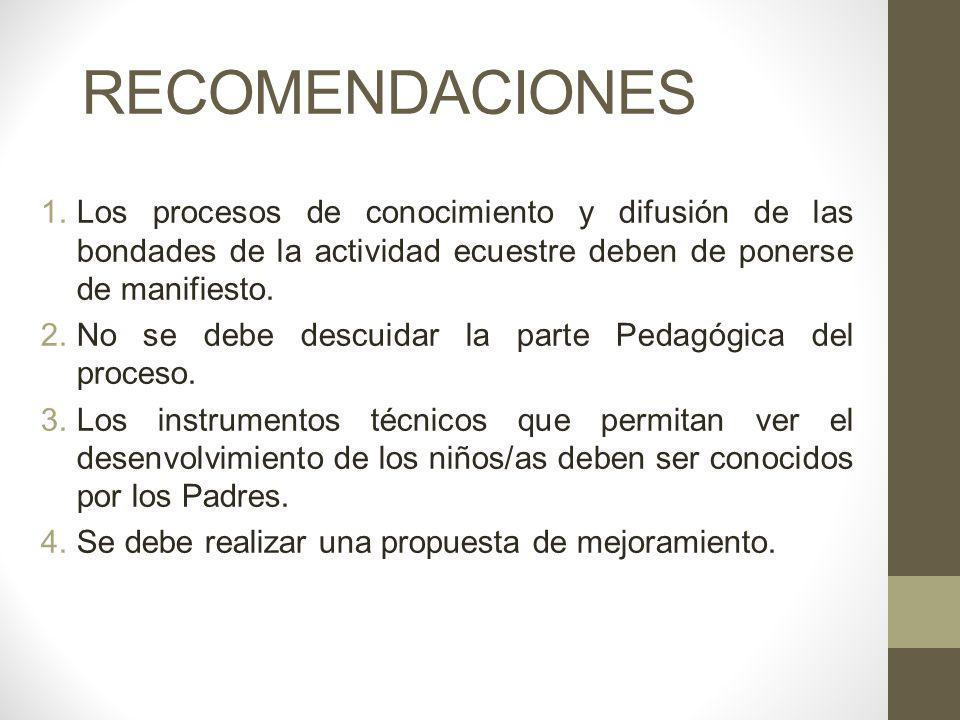 RECOMENDACIONES

1. Los procesos de conocimiento y difusión de las bondades de la actividad ecuestre deben de ponerse de manifiesto.
2. No se debe descuidar la parte Pedagógica del proceso.
3. Los instrumentos técnicos que permitan ver el desenvolvimiento de los niños/as deben ser conocidos por los Padres.
4. Se debe realizar una propuesta de mejoramiento.